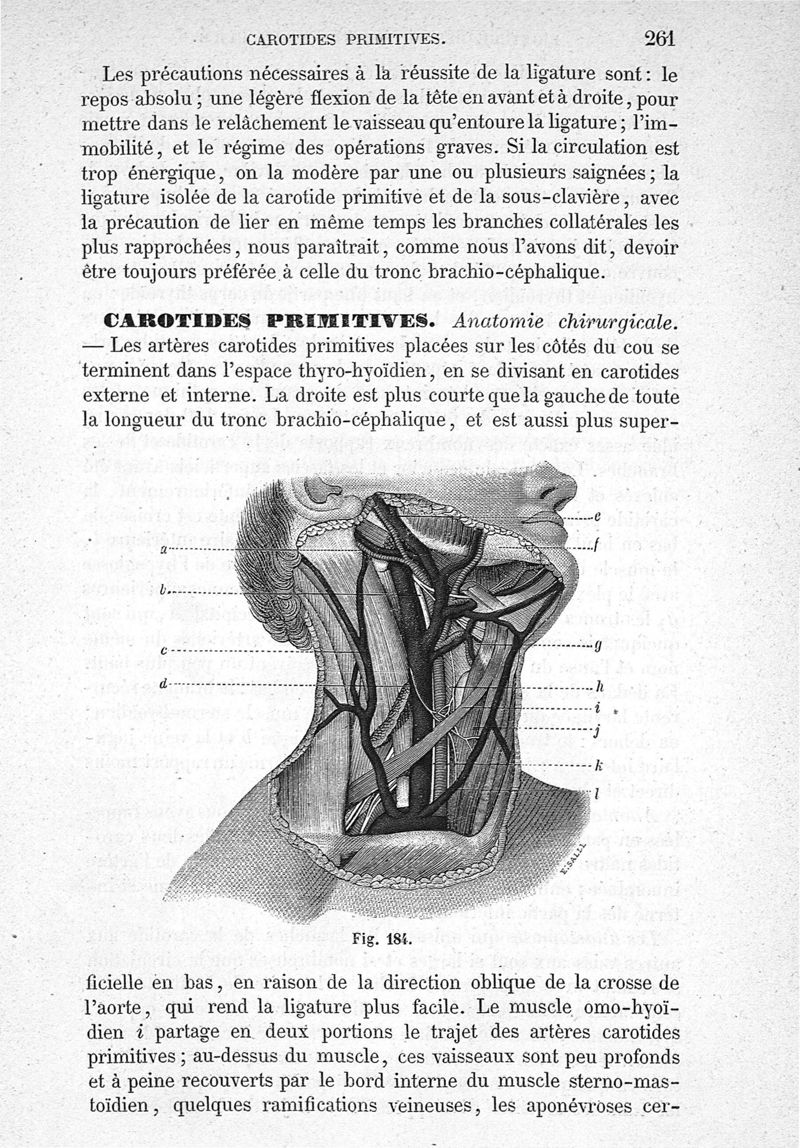 CAROTIDES PRIMITIVES. 261

Les précautions nécessaires à la réussite de la ligature sont : le repos absolu ; une légère flexion de la tête en avant et à droite, pour mettre dans le relâchement le vaisseau qu'entoure la ligature ; l'immobilité, et le régime des opérations graves. Si la circulation est trop énergique, on la modère par une ou plusieurs saignées ; la ligature isolée de la carotide primitive et de la sous-clavière, avec la précaution de lier en même temps les branches collatérales les plus rapprochées, nous paraîtrait, comme nous l'avons dit, devoir être toujours préférée à celle du tronc brachio-céphalique.

CAROTIDES PRIMITIVES. Anatomie chirurgicale. — Les artères carotides primitives placées sur les côtés du cou se terminent dans l'espace thyro-hyoïdien, en se divisant en carotides externe et interne. La droite est plus courte que la gauche de toute la longueur du tronc brachio-céphalique, et est aussi plus super-

a
b
c
d
e
f
g
h
i
j
k
l
E.SALLE

Fig. 184.

ficielle en bas, en raison de la direction oblique de la crosse de l'aorte, qui rend la ligature plus facile. Le muscle omo-hyoïdien i partage en deux portions le trajet des artères carotides primitives ; au-dessus du muscle, ces vaisseaux sont peu profonds et à peine recouverts par le bord interne du muscle sterno-mastoïdien, quelques ramifications veineuses, les aponévroses cer-